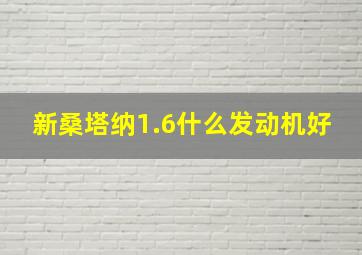 新桑塔纳1.6什么发动机好